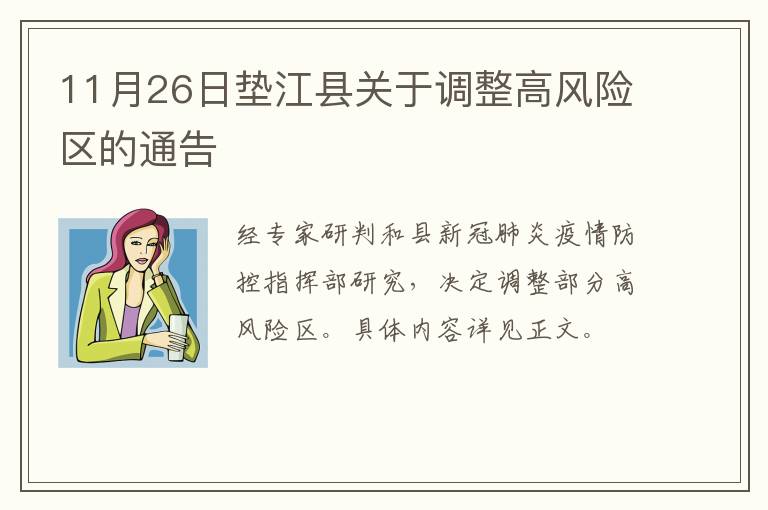 11月26日垫江县关于调整高风险区的通告

经专家研判和县新冠肺炎疫情防控指挥部研究，决定调整部分高风险区。具体内容详见正文。